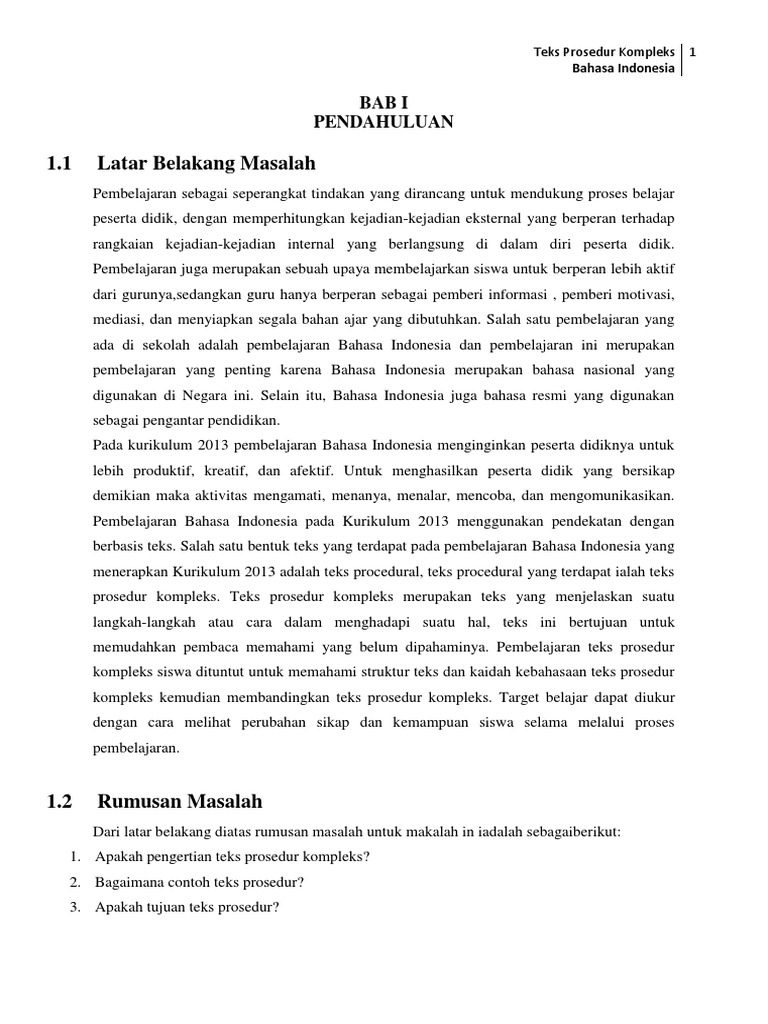 Teks Prosedur Kompleks
Bahasa Indonesia
1

BAB I
PENDAHULUAN

1.1 Latar Belakang Masalah

Pembelajaran sebagai seperangkat tindakan yang dirancang untuk mendukung proses belajar peserta didik, dengan memperhitungkan kejadian-kejadian eksternal yang berperan terhadap rangkaian kejadian-kejadian internal yang berlangsung di dalam diri peserta didik. Pembelajaran juga merupakan sebuah upaya membelajarkan siswa untuk berperan lebih aktif dari gurunya,sedangkan guru hanya berperan sebagai pemberi informasi , pemberi motivasi, mediasi, dan menyiapkan segala bahan ajar yang dibutuhkan. Salah satu pembelajaran yang ada di sekolah adalah pembelajaran Bahasa Indonesia dan pembelajaran ini merupakan pembelajaran yang penting karena Bahasa Indonesia merupakan bahasa nasional yang digunakan di Negara ini. Selain itu, Bahasa Indonesia juga bahasa resmi yang digunakan sebagai pengantar pendidikan.

Pada kurikulum 2013 pembelajaran Bahasa Indonesia menginginkan peserta didiknya untuk lebih produktif, kreatif, dan afektif. Untuk menghasilkan peserta didik yang bersikap demikian maka aktivitas mengamati, menanya, menalar, mencoba, dan mengomunikasikan. Pembelajaran Bahasa Indonesia pada Kurikulum 2013 menggunakan pendekatan dengan berbasis teks. Salah satu bentuk teks yang terdapat pada pembelajaran Bahasa Indonesia yang menerapkan Kurikulum 2013 adalah teks procedural, teks procedural yang terdapat ialah teks prosedur kompleks. Teks prosedur kompleks merupakan teks yang menjelaskan suatu langkah-langkah atau cara dalam menghadapi suatu hal, teks ini bertujuan untuk memudahkan pembaca memahami yang belum dipahaminya. Pembelajaran teks prosedur kompleks siswa dituntut untuk memahami struktur teks dan kaidah kebahasaan teks prosedur kompleks kemudian membandingkan teks prosedur kompleks. Target belajar dapat diukur dengan cara melihat perubahan sikap dan kemampuan siswa selama melalui proses pembelajaran.

1.2 Rumusan Masalah

Dari latar belakang diatas rumusan masalah untuk makalah in iadalah sebagaiberikut:
1. Apakah pengertian teks prosedur kompleks?
2. Bagaimana contoh teks prosedur?
3. Apakah tujuan teks prosedur?